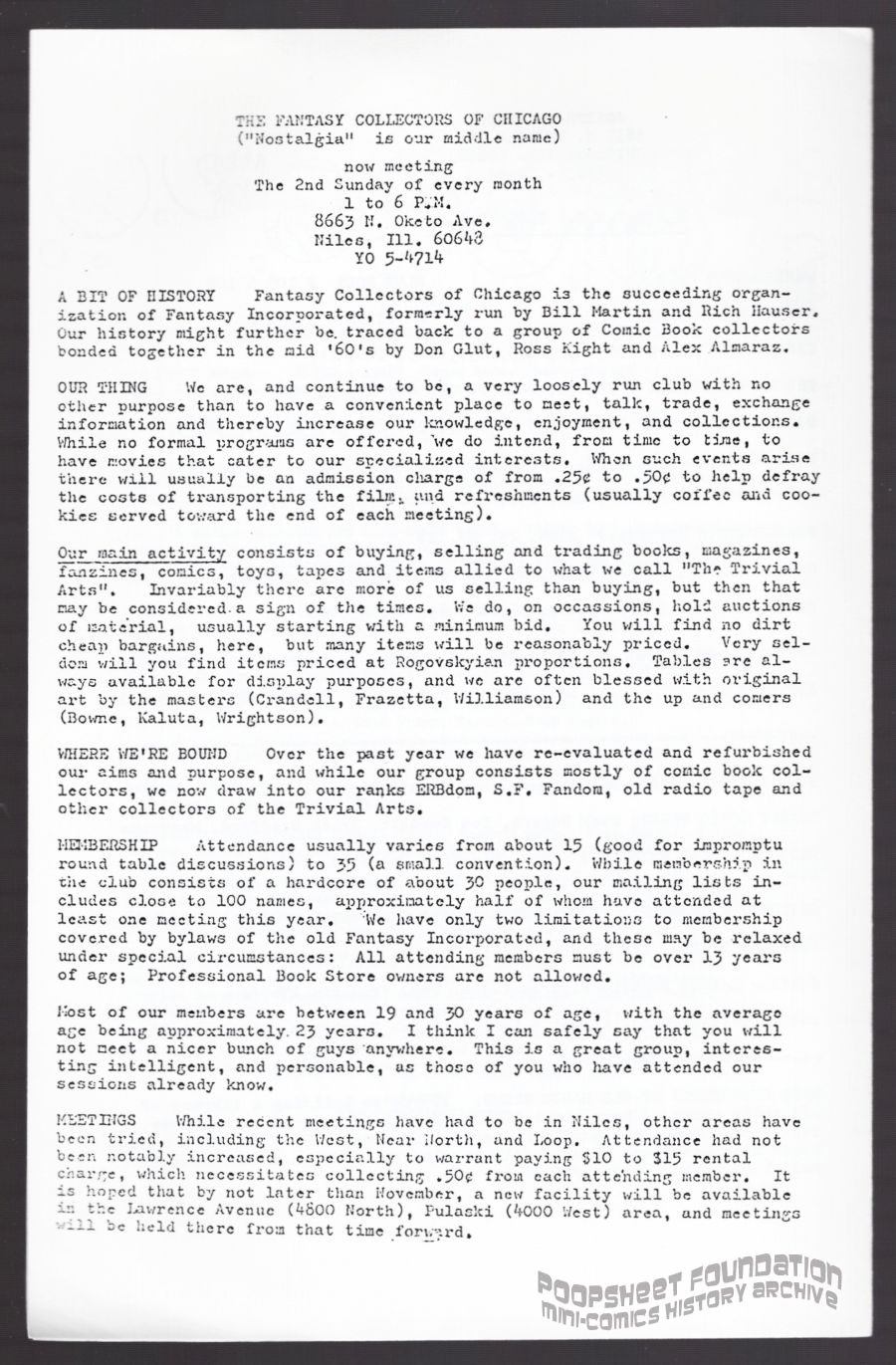 THE FANTASY COLLECTORS OF CHICAGO
("Nostalgia" is our middle name)

now meeting
The 2nd Sunday of every month
1 to 6 P.M.
8663 N. Oketo Ave.
Niles, Ill. 60648
YO 5-4714

A BIT OF HISTORY Fantasy Collectors of Chicago is the succeeding organization of Fantasy Incorporated, formerly run by Bill Martin and Rich Hauser. Our history might further be traced back to a group of Comic Book collectors bonded together in the mid '60's by Don Glut, Ross Kight and Alex Almaraz.

OUR THING We are, and continue to be, a very loosely run club with no other purpose than to have a convenient place to meet, talk, trade, exchange information and thereby increase our knowledge, enjoyment, and collections. While no formal programs are offered, we do intend, from time to time, to have movies that cater to our specialized interests. When such events arise there will usually be an admission charge of from .25¢ to .50¢ to help defray the costs of transporting the film, and refreshments (usually coffee and cookies served toward the end of each meeting).

Our main activity consists of buying, selling and trading books, magazines, fanzines, comics, toys, tapes and items allied to what we call "The Trivial Arts". Invariably there are more of us selling than buying, but then that may be considered a sign of the times. We do, on occassions, hold auctions of material, usually starting with a minimum bid. You will find no dirt cheap bargains, here, but many items will be reasonably priced. Very seldom will you find items priced at Rogovskyian proportions. Tables are always available for display purposes, and we are often blessed with original art by the masters (Crandell, Frazetta, Williamson) and the up and comers (Bowne, Kaluta, Wrightson).

WHERE WE'RE BOUND Over the past year we have re-evaluated and refurbished our aims and purpose, and while our group consists mostly of comic book collectors, we now draw into our ranks ERBdom, S.F. Fandom, old radio tape and other collectors of the Trivial Arts.

MEMBERSHIP Attendance usually varies from about 15 (good for impromptu round table discussions) to 35 (a small convention). While membership in the club consists of a hardcore of about 30 people, our mailing lists includes close to 100 names, approximately half of whom have attended at least one meeting this year. We have only two limitations to membership covered by bylaws of the old Fantasy Incorporated, and these may be relaxed under special circumstances: All attending members must be over 13 years of age; Professional Book Store owners are not allowed.

Most of our members are between 19 and 30 years of age, with the average age being approximately 23 years. I think I can safely say that you will not meet a nicer bunch of guys anywhere. This is a great group, interesting intelligent, and personable, as those of you who have attended our sessions already know.

MEETINGS While recent meetings have had to be in Niles, other areas have been tried, including the West, Near North, and Loop. Attendance had not been notably increased, especially to warrant paying $10 to $15 rental charge, which necessitates collecting .50¢ from each attending member. It is hoped that by not later than November, a new facility will be available in the Lawrence Avenue (4800 North), Pulaski (4000 West) area, and meetings will be held there from that time forward.

POOPSHEET FOUNDATION
MINI-COMICS HISTORY ARCHIVE